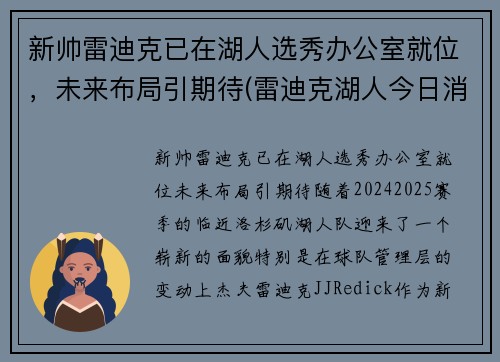 新帅雷迪克已在湖人选秀办公室就位，未来布局引期待(雷迪克湖人今日消

新帅雷迪克已在湖人选秀办公室就位未来布局引期待随着20242025赛季的临近洛杉矶湖人队迎来了一个崭新的面貌特别是在球队管理层的变动上杰夫雷迪克JJRedick作为新